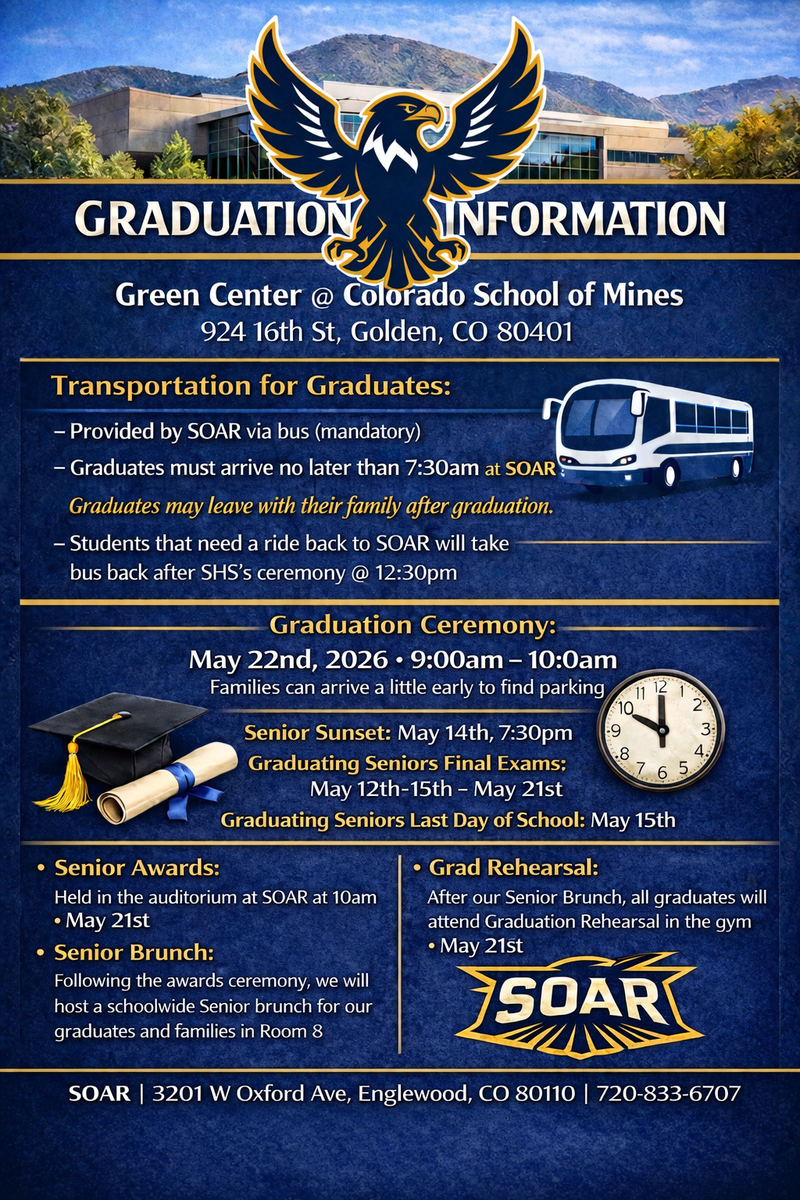 GRADUATION INFORMATION

Green Center @ Colorado School of Mines
924 16th St, Golden, CO 80401

Transportation for Graduates:

– Provided by SOAR via bus (mandatory)
– Graduates must arrive no later than 7:30am at SOAR
Graduates may leave with their family after graduation.
– Students that need a ride back to SOAR will take bus back after SHS's ceremony @ 12:30pm

Graduation Ceremony:
May 22nd, 2026 • 9:00am – 10:0am
Families can arrive a little early to find parking

Senior Sunset: May 14th, 7:30pm
Graduating Seniors Final Exams:
May 12th-15th – May 21st
Graduating Seniors Last Day of School: May 15th

• Senior Awards:
Held in the auditorium at SOAR at 10am
• May 21st
• Senior Brunch:
Following the awards ceremony, we will host a schoolwide Senior brunch for our graduates and families in Room 8

• Grad Rehearsal:
After our Senior Brunch, all graduates will attend Graduation Rehearsal in the gym
• May 21st

SOAR

SOAR | 3201 W Oxford Ave, Englewood, CO 80110 | 720-833-6707